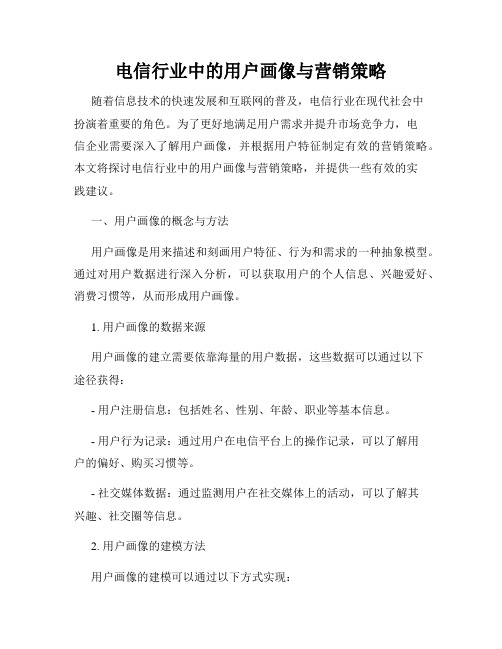 电信行业中的用户画像与营销策略

随着信息技术的快速发展和互联网的普及，电信行业在现代社会中扮演着重要的角色。为了更好地满足用户需求并提升市场竞争力，电信企业需要深入了解用户画像，并根据用户特征制定有效的营销策略。本文将探讨电信行业中的用户画像与营销策略，并提供一些有效的实践建议。

一、用户画像的概念与方法

用户画像是用来描述和刻画用户特征、行为和需求的一种抽象模型。通过对用户数据进行深入分析，可以获取用户的个人信息、兴趣爱好、消费习惯等，从而形成用户画像。

1. 用户画像的数据来源

用户画像的建立需要依靠海量的用户数据，这些数据可以通过以下途径获得：

- 用户注册信息：包括姓名、性别、年龄、职业等基本信息。

- 用户行为记录：通过用户在电信平台上的操作记录，可以了解用户的偏好、购买习惯等。

- 社交媒体数据：通过监测用户在社交媒体上的活动，可以了解其兴趣、社交圈等信息。

2. 用户画像的建模方法

用户画像的建模可以通过以下方式实现：